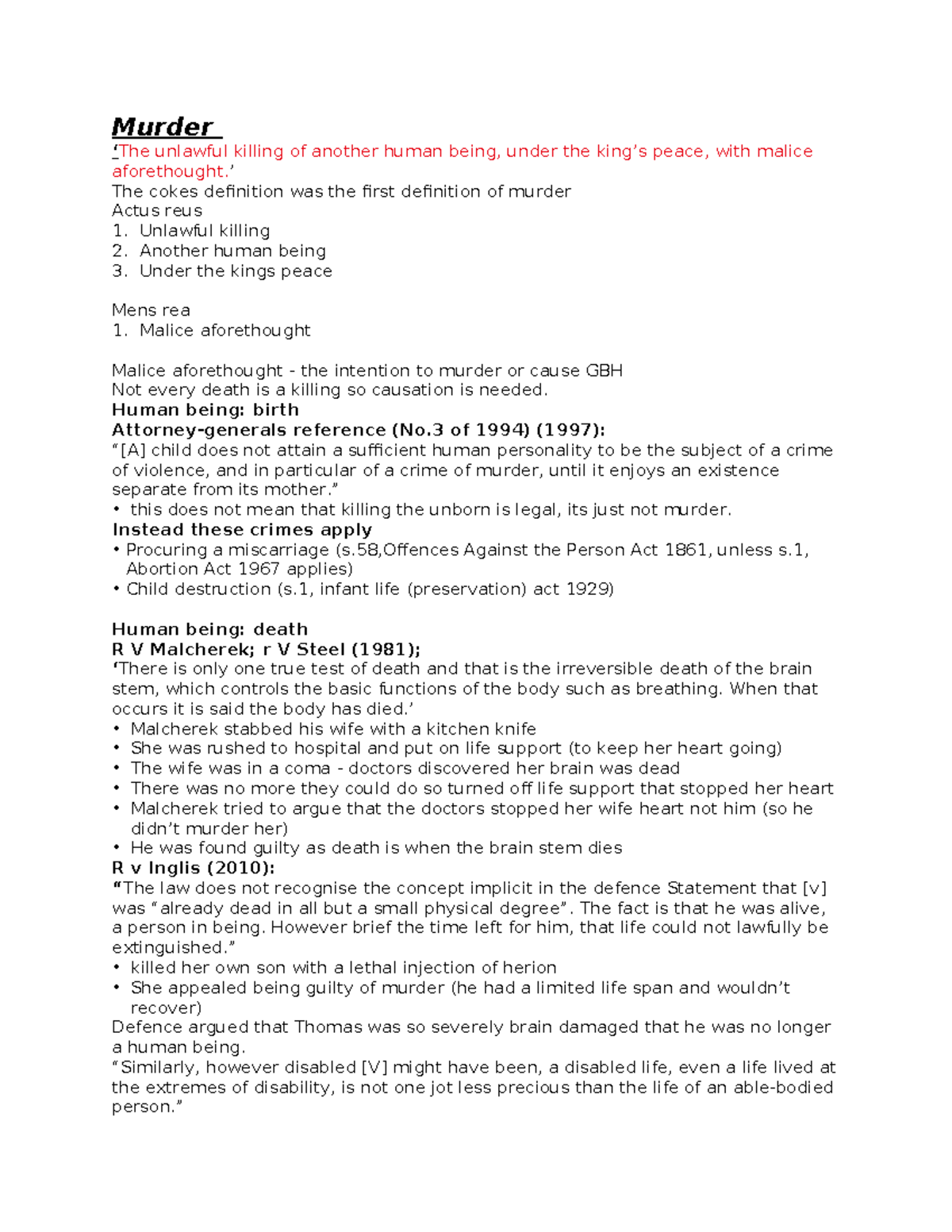 Murder

'The unlawful killing of another human being, under the king's peace, with malice aforethought.'

The cokes definition was the first definition of murder

Actus reus

1. Unlawful killing
2. Another human being
3. Under the kings peace

Mens rea

1. Malice aforethought

Malice aforethought - the intention to murder or cause GBH

Not every death is a killing so causation is needed.

Human being: birth

Attorney-generals reference (No.3 of 1994) (1997):

"[A] child does not attain a sufficient human personality to be the subject of a crime of violence, and in particular of a crime of murder, until it enjoys an existence separate from its mother."

• this does not mean that killing the unborn is legal, its just not murder.

Instead these crimes apply

• Procuring a miscarriage (s.58,Offences Against the Person Act 1861, unless s.1, Abortion Act 1967 applies)
• Child destruction (s.1, infant life (preservation) act 1929)

Human being: death

R V Malcherek; r V Steel (1981);

'There is only one true test of death and that is the irreversible death of the brain stem, which controls the basic functions of the body such as breathing. When that occurs it is said the body has died.'

• Malcherek stabbed his wife with a kitchen knife
• She was rushed to hospital and put on life support (to keep her heart going)
• The wife was in a coma - doctors discovered her brain was dead
• There was no more they could do so turned off life support that stopped her heart
• Malcherek tried to argue that the doctors stopped her wife heart not him (so he didn't murder her)
• He was found guilty as death is when the brain stem dies

R v Inglis (2010):

"The law does not recognise the concept implicit in the defence Statement that [v] was "already dead in all but a small physical degree". The fact is that he was alive, a person in being. However brief the time left for him, that life could not lawfully be extinguished."

• killed her own son with a lethal injection of herion
• She appealed being guilty of murder (he had a limited life span and wouldn't recover)

Defence argued that Thomas was so severely brain damaged that he was no longer a human being.

"Similarly, however disabled [V] might have been, a disabled life, even a life lived at the extremes of disability, is not one jot less precious than the life of an able-bodied person."